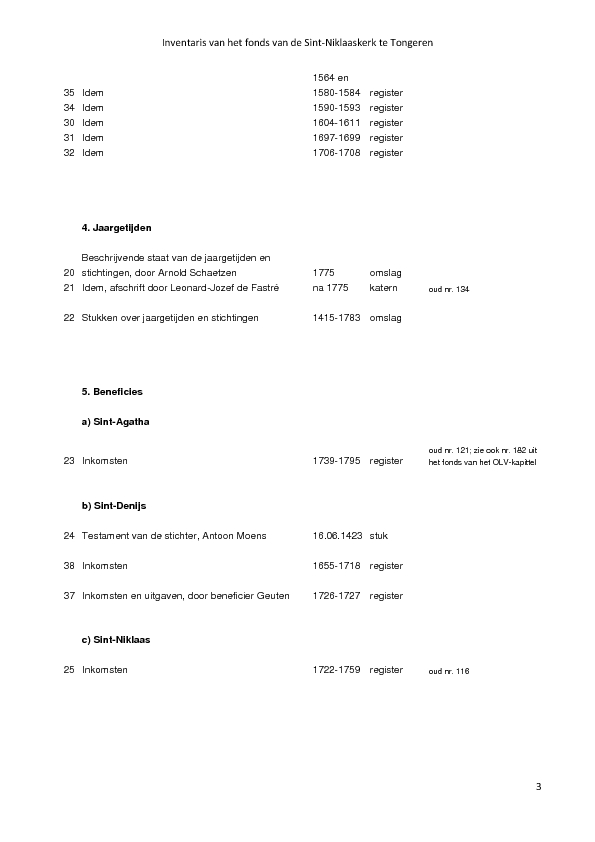 Inventaris van het fonds van de Sint-Niklaaskerk te Tongeren

| | | | | |
|---|---|---|---|---|
| | | 1564 en | | |
| 35 | Idem | 1580-1584 | register | |
| 34 | Idem | 1590-1593 | register | |
| 30 | Idem | 1604-1611 | register | |
| 31 | Idem | 1697-1699 | register | |
| 32 | Idem | 1706-1708 | register | |

4. Jaargetijden

| | | | | |
|---|---|---|---|---|
| 20 | Beschrijvende staat van de jaargetijden en stichtingen, door Arnold Schaetzen | 1775 | omslag | |
| 21 | Idem, afschrift door Leonard-Jozef de Fastré | na 1775 | katern | oud nr. 134 |
| 22 | Stukken over jaargetijden en stichtingen | 1415-1783 | omslag | |

5. Beneficies

a) Sint-Agatha

| | | | | |
|---|---|---|---|---|
| 23 | Inkomsten | 1739-1795 | register | oud nr. 121; zie ook nr. 182 uit het fonds van het OLV-kapittel |

b) Sint-Denijs

| | | | | |
|---|---|---|---|---|
| 24 | Testament van de stichter, Antoon Moens | 16.06.1423 | stuk | |
| 38 | Inkomsten | 1655-1718 | register | |
| 37 | Inkomsten en uitgaven, door beneficier Geuten | 1726-1727 | register | |

c) Sint-Niklaas

| | | | | |
|---|---|---|---|---|
| 25 | Inkomsten | 1722-1759 | register | oud nr. 116 |

3